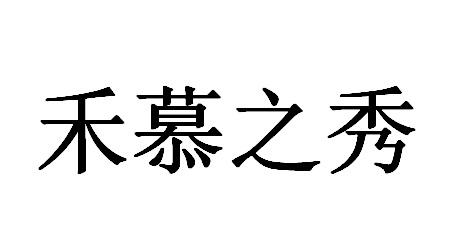 禾慕之秀